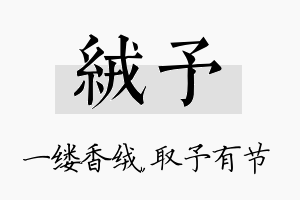 絨予

一缕香绒，取予有节